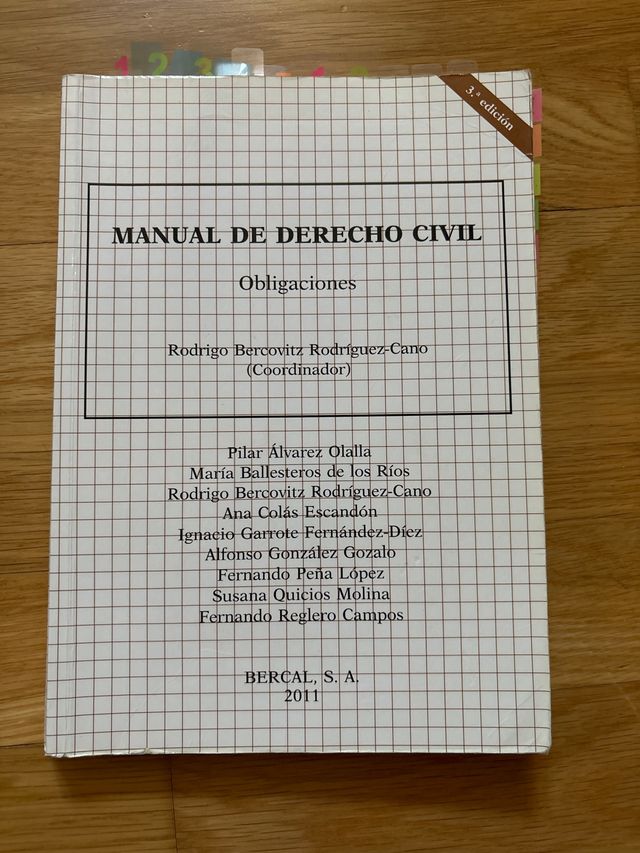 3.ª edición

MANUAL DE DERECHO CIVIL

Obligaciones

Rodrigo Bercovitz Rodríguez-Cano
(Coordinador)

Pilar Álvarez Olalla
María Ballesteros de los Ríos
Rodrigo Bercovitz Rodríguez-Cano
Ana Colás Escandón
Ignacio Garrote Fernández-Díez
Alfonso González Gozalo
Fernando Peña López
Susana Quicios Molina
Fernando Reglero Campos

BERCAL, S. A.
2011